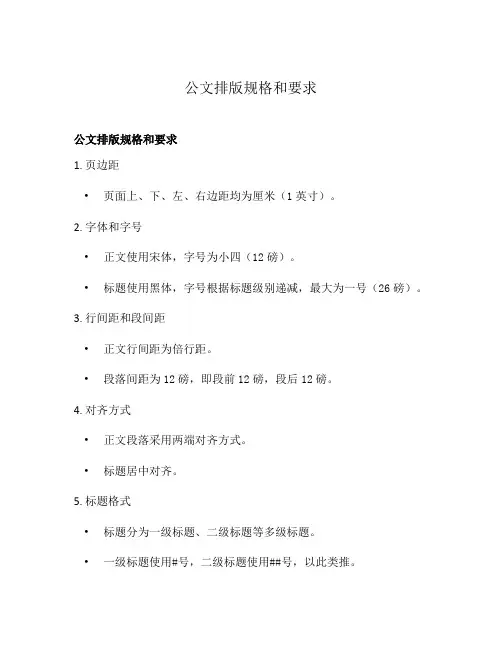 公文排版规格和要求

公文排版规格和要求

1. 页边距

• 页面上、下、左、右边距均为厘米（1 英寸）。

2. 字体和字号

• 正文使用宋体，字号为小四（12 磅）。

• 标题使用黑体，字号根据标题级别递减，最大为一号（26 磅）。

3. 行间距和段间距

• 正文行间距为倍行距。

• 段落间距为 12 磅，即段前 12 磅，段后 12 磅。

4. 对齐方式

• 正文段落采用两端对齐方式。

• 标题居中对齐。

5. 标题格式

• 标题分为一级标题、二级标题等多级标题。

• 一级标题使用#号，二级标题使用##号，以此类推。